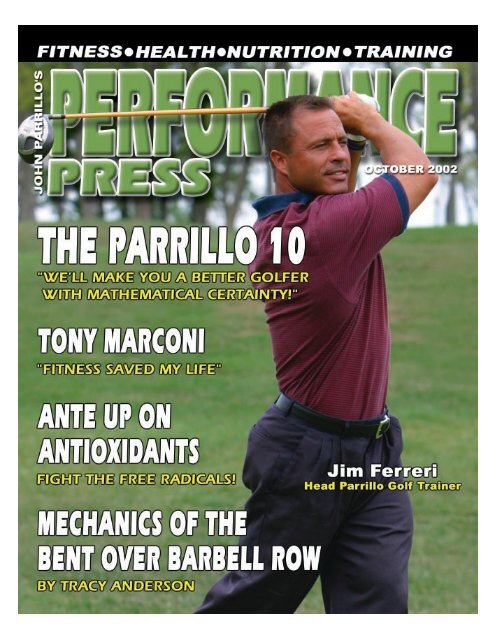 FITNESS•HEALTH•NUTRITION•TRAINING

JOHN PARRILLO'S

PERFORMANCE PRESS

OCTOBER 2002

THE PARRILLO 10
"WE'LL MAKE YOU A BETTER GOLFER WITH MATHEMATICAL CERTAINTY!"

TONY MARCONI
"FITNESS SAVED MY LIFE"

ANTE UP ON ANTIOXIDANTS
FIGHT THE FREE RADICALS!

Jim Ferreri
Head Parrillo Golf Trainer

MECHANICS OF THE BENT OVER BARBELL ROW
BY TRACY ANDERSON